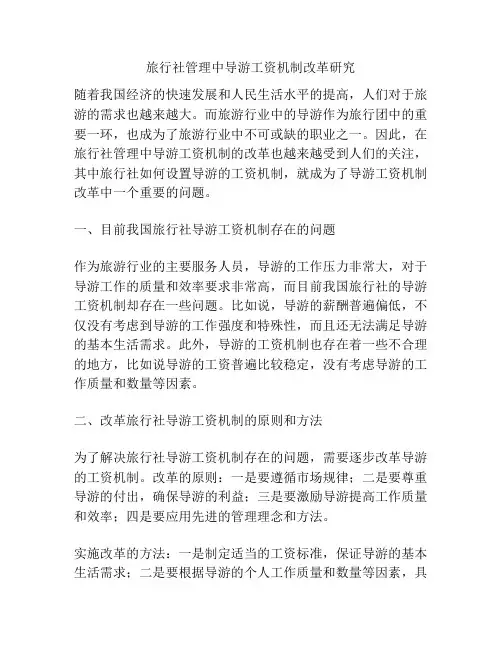 旅行社管理中导游工资机制改革研究

随着我国经济的快速发展和人民生活水平的提高，人们对于旅游的需求也越来越大。而旅游行业中的导游作为旅行团中的重要一环，也成为了旅游行业中不可或缺的职业之一。因此，在旅行社管理中导游工资机制的改革也越来越受到人们的关注，其中旅行社如何设置导游的工资机制，就成为了导游工资机制改革中一个重要的问题。

一、目前我国旅行社导游工资机制存在的问题

作为旅游行业的主要服务人员，导游的工作压力非常大，对于导游工作的质量和效率要求非常高，而目前我国旅行社的导游工资机制却存在一些问题。比如说，导游的薪酬普遍偏低，不仅没有考虑到导游的工作强度和特殊性，而且还无法满足导游的基本生活需求。此外，导游的工资机制也存在着一些不合理的地方，比如说导游的工资普遍比较稳定，没有考虑导游的工作质量和数量等因素。

二、改革旅行社导游工资机制的原则和方法

为了解决旅行社导游工资机制存在的问题，需要逐步改革导游的工资机制。改革的原则：一是要遵循市场规律；二是要尊重导游的付出，确保导游的利益；三是要激励导游提高工作质量和效率；四是要应用先进的管理理念和方法。

实施改革的方法：一是制定适当的工资标准，保证导游的基本生活需求；二是要根据导游的个人工作质量和数量等因素，具